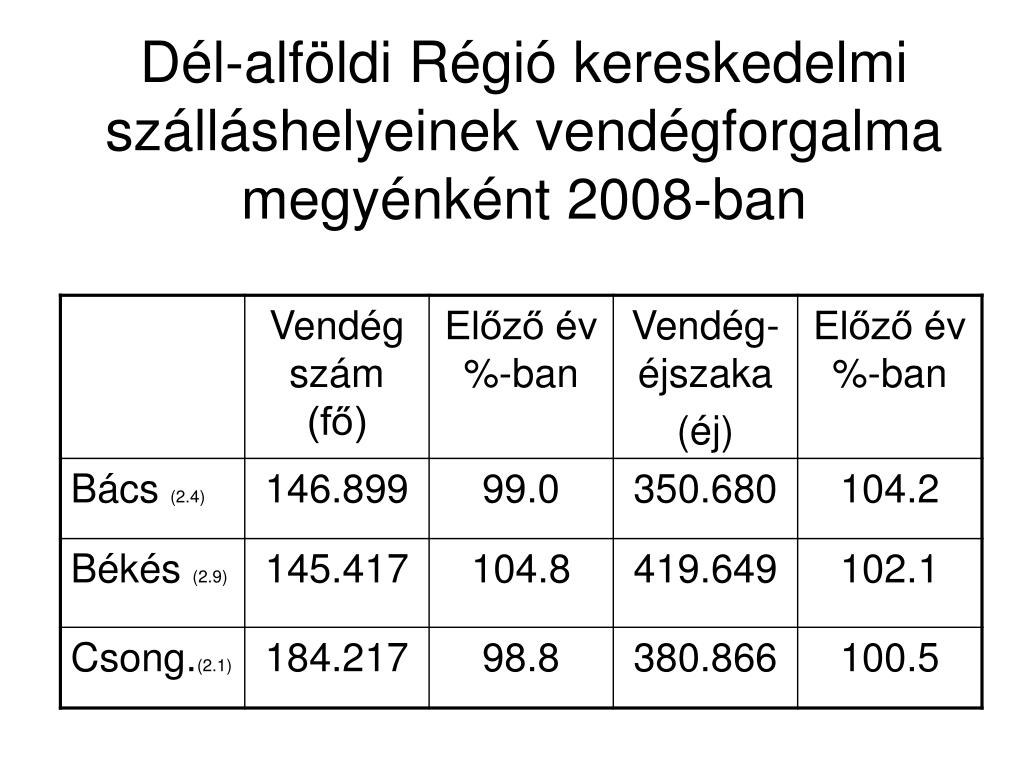 Dél-alföldi Régió kereskedelmi szálláshelyeinek vendégforgalma megyénként 2008-ban

| | Vendég szám (fő) | Előző év %-ban | Vendég-éjszaka (éj) | Előző év %-ban |
|---|---|---|---|---|
| Bács (2.4) | 146.899 | 99.0 | 350.680 | 104.2 |
| Békés (2.9) | 145.417 | 104.8 | 419.649 | 102.1 |
| Csong.(2.1) | 184.217 | 98.8 | 380.866 | 100.5 |